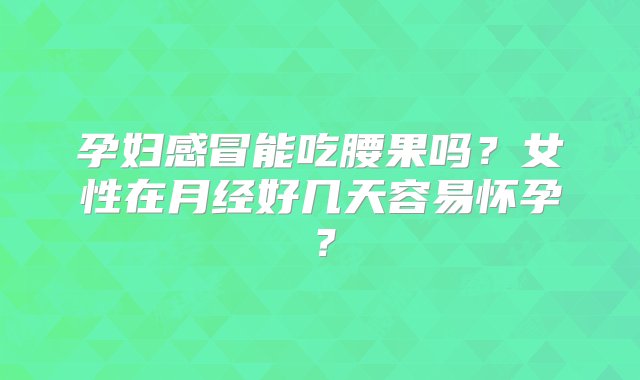 孕妇感冒能吃腰果吗？女性在月经好几天容易怀孕？